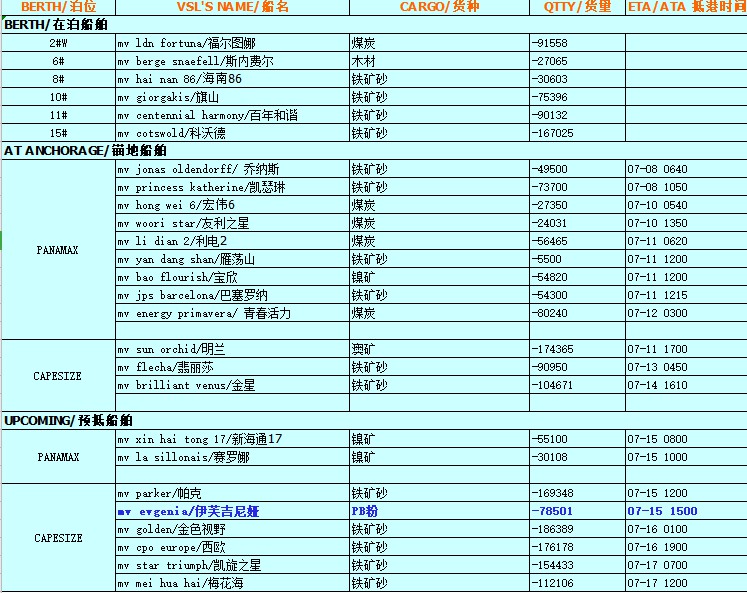 | BERTH/泊位 | VSL'S NAME/船名 | CARGO/货种 | QTTY/货量 | ETA/ATA 抵港时间 |
|---|---|---|---|---|
| BERTH/在泊船舶 | | | | |
| 2#W | mv ldn fortuna/福尔图娜 | 煤炭 | -91558 | |
| 6# | mv berge snaefell/斯内费尔 | 木材 | -27065 | |
| 8# | mv hai nan 86/海南86 | 铁矿砂 | -30603 | |
| 10# | mv giorgakis/旗山 | 铁矿砂 | -75396 | |
| 11# | mv centennial harmony/百年和谐 | 铁矿砂 | -90132 | |
| 15# | mv cotswold/科沃德 | 铁矿砂 | -167025 | |
| AT ANCHORAGE/锚地船舶 | | | | |
| PANAMAX | mv jonas oldendorff/ 乔纳斯 | 铁矿砂 | -49500 | 07-08 0640 |
| | mv princess katherine/凯瑟琳 | 铁矿砂 | -73700 | 07-08 1050 |
| | mv hong wei 6/宏伟6 | 煤炭 | -27350 | 07-10 0540 |
| | mv woori star/友利之星 | 煤炭 | -24031 | 07-10 1350 |
| | mv li dian 2/利电2 | 煤炭 | -56465 | 07-11 0620 |
| | mv yan dang shan/雁荡山 | 铁矿砂 | -5500 | 07-11 1200 |
| | mv bao flourish/宝欣 | 镍矿 | -54820 | 07-11 1200 |
| | mv jps barcelona/巴塞罗纳 | 铁矿砂 | -54300 | 07-11 1215 |
| | mv energy primavera/ 青春活力 | 煤炭 | -80240 | 07-12 0300 |
| | | | | |
| CAPESIZE | mv sun orchid/明兰 | 澳矿 | -174365 | 07-11 1700 |
| | mv flecha/翡丽莎 | 铁矿砂 | -90950 | 07-13 0450 |
| | mv brilliant venus/金星 | 铁矿砂 | -104671 | 07-14 1610 |
| | | | | |
| UPCOMING/预抵船舶 | | | | |
| PANAMAX | mv xin hai tong 17/新海通17 | 镍矿 | -55100 | 07-15 0800 |
| | mv la sillonais/赛罗娜 | 镍矿 | -30108 | 07-15 1000 |
| | | | | |
| CAPESIZE | mv parker/帕克 | 铁矿砂 | -169348 | 07-15 1200 |
| | mv evgenia/伊芙吉尼娅 | PB粉 | -78501 | 07-15 1500 |
| | mv golden/金色视野 | 铁矿砂 | -186389 | 07-16 0100 |
| | mv cpo europe/西欧 | 铁矿砂 | -176178 | 07-16 1900 |
| | mv star triumph/凯旋之星 | 铁矿砂 | -154433 | 07-17 0700 |
| | mv mei hua hai/梅花海 | 铁矿砂 | -112106 | 07-17 1200 |